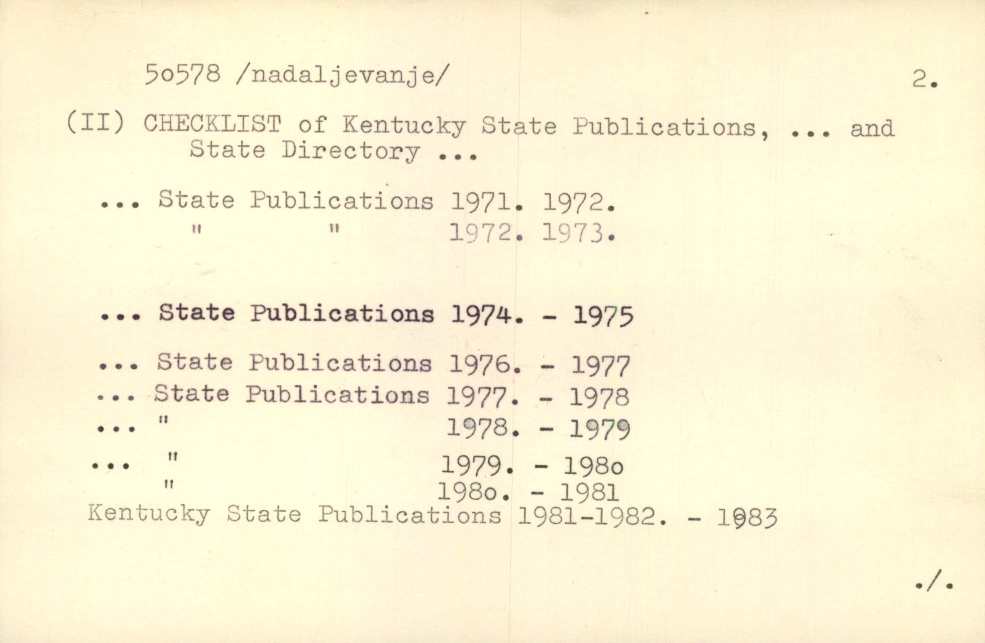 5o578 /nadaljevanje/ 2.

(II) CHECKLIST of Kentucky State Publications, ... and State Directory ...

... State Publications 1971. 1972.
" " 1972. 1973.

... State Publications 1974. - 1975

... State Publications 1976. - 1977
... State Publications 1977. - 1978
... " 1978. - 1979
... " 1979. - 198o
" 198o. - 1981
Kentucky State Publications 1981-1982. - 1983

./.